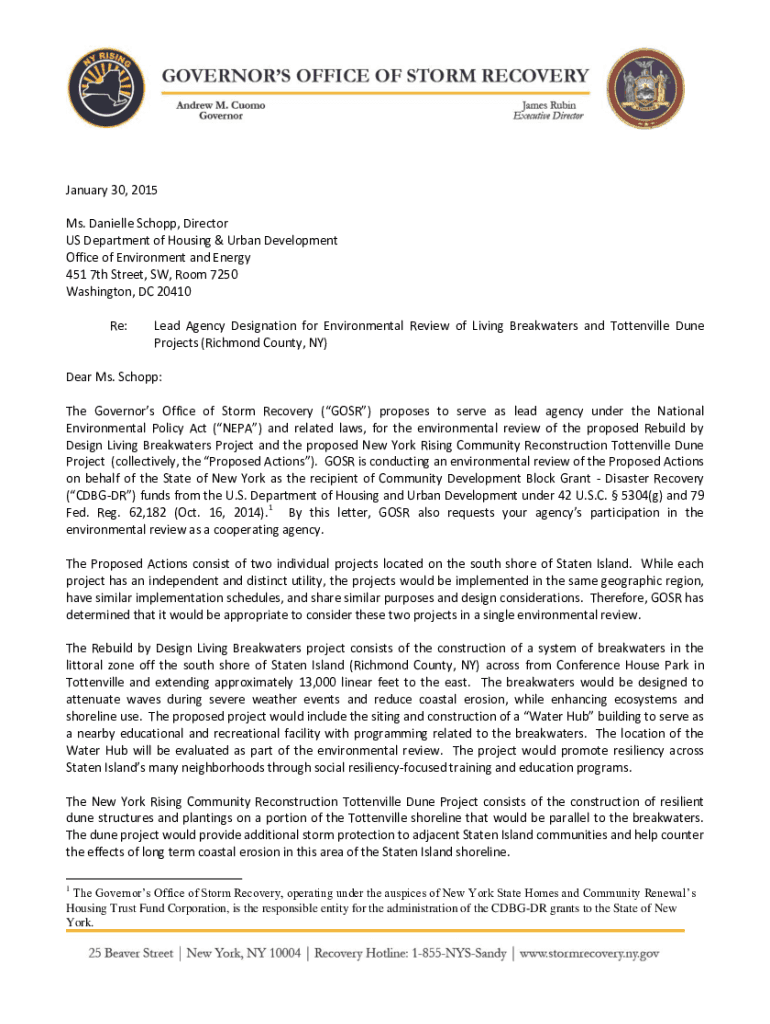 NY RISING

GOVERNOR'S OFFICE OF STORM RECOVERY

Andrew M. Cuomo
Governor

James Rubin
Executive Director

January 30, 2015

Ms. Danielle Schopp, Director
US Department of Housing & Urban Development
Office of Environment and Energy
451 7th Street, SW, Room 7250
Washington, DC 20410

Re: Lead Agency Designation for Environmental Review of Living Breakwaters and Tottenville Dune Projects (Richmond County, NY)

Dear Ms. Schopp:

The Governor's Office of Storm Recovery ("GOSR") proposes to serve as lead agency under the National Environmental Policy Act ("NEPA") and related laws, for the environmental review of the proposed Rebuild by Design Living Breakwaters Project and the proposed New York Rising Community Reconstruction Tottenville Dune Project (collectively, the "Proposed Actions"). GOSR is conducting an environmental review of the Proposed Actions on behalf of the State of New York as the recipient of Community Development Block Grant - Disaster Recovery ("CDBG-DR") funds from the U.S. Department of Housing and Urban Development under 42 U.S.C. § 5304(g) and 79 Fed. Reg. 62,182 (Oct. 16, 2014).$^1$ By this letter, GOSR also requests your agency's participation in the environmental review as a cooperating agency.

The Proposed Actions consist of two individual projects located on the south shore of Staten Island. While each project has an independent and distinct utility, the projects would be implemented in the same geographic region, have similar implementation schedules, and share similar purposes and design considerations. Therefore, GOSR has determined that it would be appropriate to consider these two projects in a single environmental review.

The Rebuild by Design Living Breakwaters project consists of the construction of a system of breakwaters in the littoral zone off the south shore of Staten Island (Richmond County, NY) across from Conference House Park in Tottenville and extending approximately 13,000 linear feet to the east. The breakwaters would be designed to attenuate waves during severe weather events and reduce coastal erosion, while enhancing ecosystems and shoreline use. The proposed project would include the siting and construction of a "Water Hub" building to serve as a nearby educational and recreational facility with programming related to the breakwaters. The location of the Water Hub will be evaluated as part of the environmental review. The project would promote resiliency across Staten Island's many neighborhoods through social resiliency-focused training and education programs.

The New York Rising Community Reconstruction Tottenville Dune Project consists of the construction of resilient dune structures and plantings on a portion of the Tottenville shoreline that would be parallel to the breakwaters. The dune project would provide additional storm protection to adjacent Staten Island communities and help counter the effects of long term coastal erosion in this area of the Staten Island shoreline.

$^1$ The Governor's Office of Storm Recovery, operating under the auspices of New York State Homes and Community Renewal's Housing Trust Fund Corporation, is the responsible entity for the administration of the CDBG-DR grants to the State of New York.

25 Beaver Street | New York, NY 10004 | Recovery Hotline: 1-855-NYS-Sandy | www.stormrecovery.ny.gov